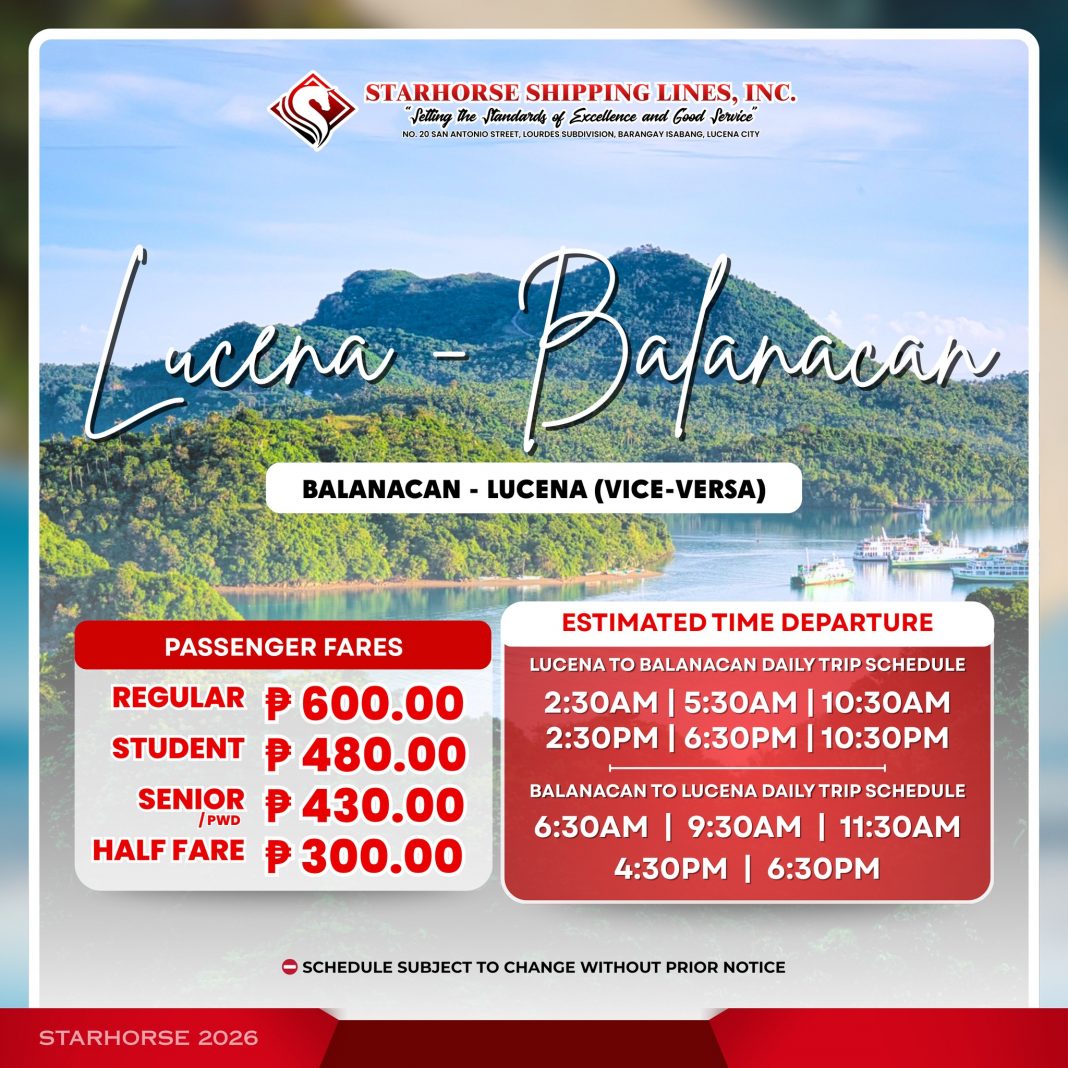 STARHORSE SHIPPING LINES, INC.
"Setting the Standards of Excellence and Good Service"
NO. 20 SAN ANTONIO STREET, LOURDES SUBDIVISION, BARANGAY ISABANG, LUCENA CITY

Lucena - Balanacan

BALANACAN - LUCENA (VICE-VERSA)

PASSENGER FARES

REGULAR ₱ 600.00
STUDENT ₱ 480.00
SENIOR / PWD ₱ 430.00
HALF FARE ₱ 300.00

ESTIMATED TIME DEPARTURE

LUCENA TO BALANACAN DAILY TRIP SCHEDULE
2:30AM | 5:30AM | 10:30AM
2:30PM | 6:30PM | 10:30PM

BALANACAN TO LUCENA DAILY TRIP SCHEDULE
6:30AM | 9:30AM | 11:30AM
4:30PM | 6:30PM

SCHEDULE SUBJECT TO CHANGE WITHOUT PRIOR NOTICE

STARHORSE 2026